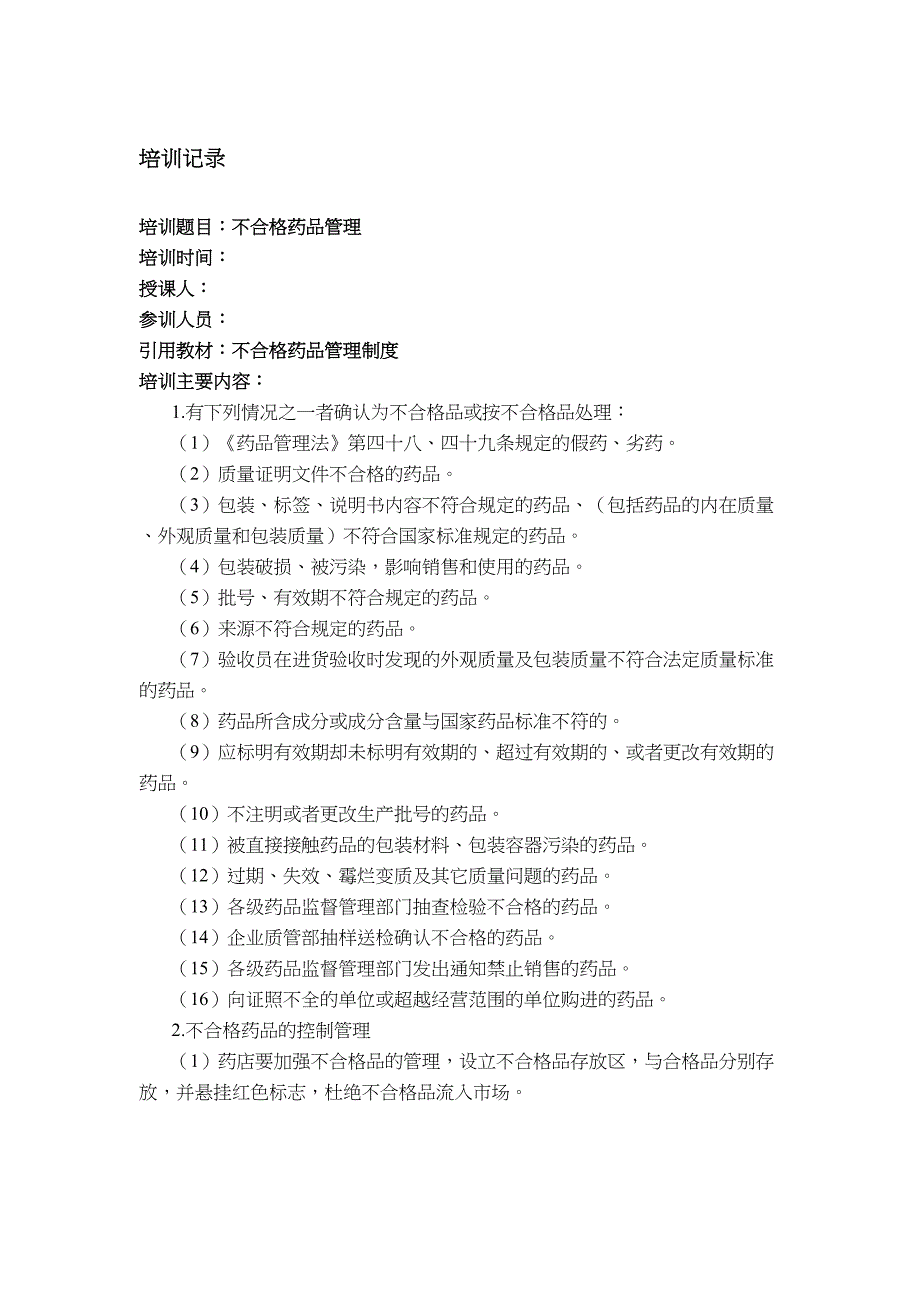 培训记录

培训题目：不合格药品管理
培训时间：
授课人：
参训人员：
引用教材：不合格药品管理制度
培训主要内容：

1.有下列情况之一者确认为不合格品或按不合格品处理：

（1）《药品管理法》第四十八、四十九条规定的假药、劣药。

（2）质量证明文件不合格的药品。

（3）包装、标签、说明书内容不符合规定的药品、（包括药品的内在质量、外观质量和包装质量）不符合国家标准规定的药品。

（4）包装破损、被污染，影响销售和使用的药品。

（5）批号、有效期不符合规定的药品。

（6）来源不符合规定的药品。

（7）验收员在进货验收时发现的外观质量及包装质量不符合法定质量标准的药品。

（8）药品所含成分或成分含量与国家药品标准不符的。

（9）应标明有效期却未标明有效期的、超过有效期的、或者更改有效期的药品。

（10）不注明或者更改生产批号的药品。

（11）被直接接触药品的包装材料、包装容器污染的药品。

（12）过期、失效、霉烂变质及其它质量问题的药品。

（13）各级药品监督管理部门抽查检验不合格的药品。

（14）企业质管部抽样送检确认不合格的药品。

（15）各级药品监督管理部门发出通知禁止销售的药品。

（16）向证照不全的单位或超越经营范围的单位购进的药品。

2.不合格药品的控制管理

（1）药店要加强不合格品的管理，设立不合格品存放区，与合格品分别存放，并悬挂红色标志，杜绝不合格品流入市场。